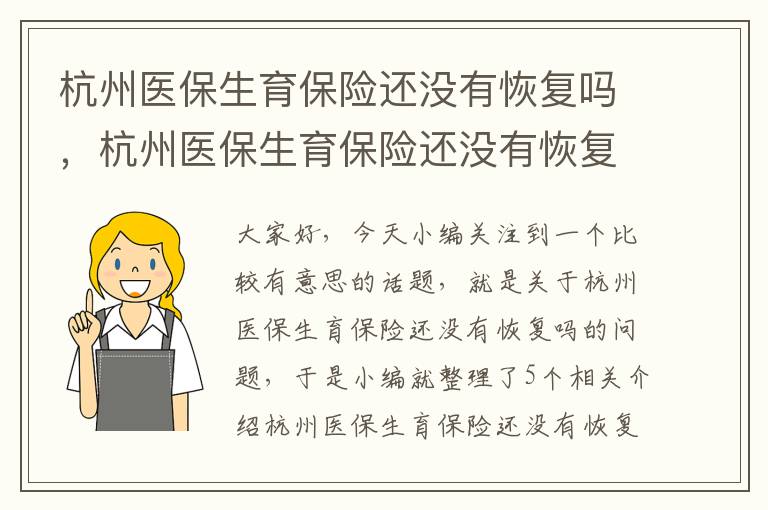 杭州医保生育保险还没有恢复吗，杭州医保生育保险还没有恢复

大家好，今天小编关注到一个比较有意思的话题，就是关于杭州医保生育保险还没有恢复吗的问题，于是小编就整理了5个相关介绍杭州医保生育保险还没有恢复